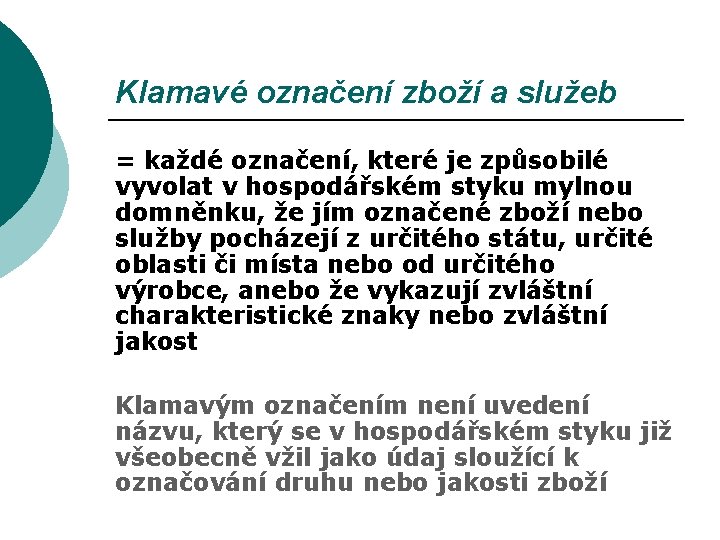 Klamavé označení zboží a služeb

= každé označení, které je způsobilé vyvolat v hospodářském styku mylnou domněnku, že jím označené zboží nebo služby pocházejí z určitého státu, určité oblasti či místa nebo od určitého výrobce, anebo že vykazují zvláštní charakteristické znaky nebo zvláštní jakost

Klamavým označením není uvedení názvu, který se v hospodářském styku již všeobecně vžil jako údaj sloužící k označování druhu nebo jakosti zboží